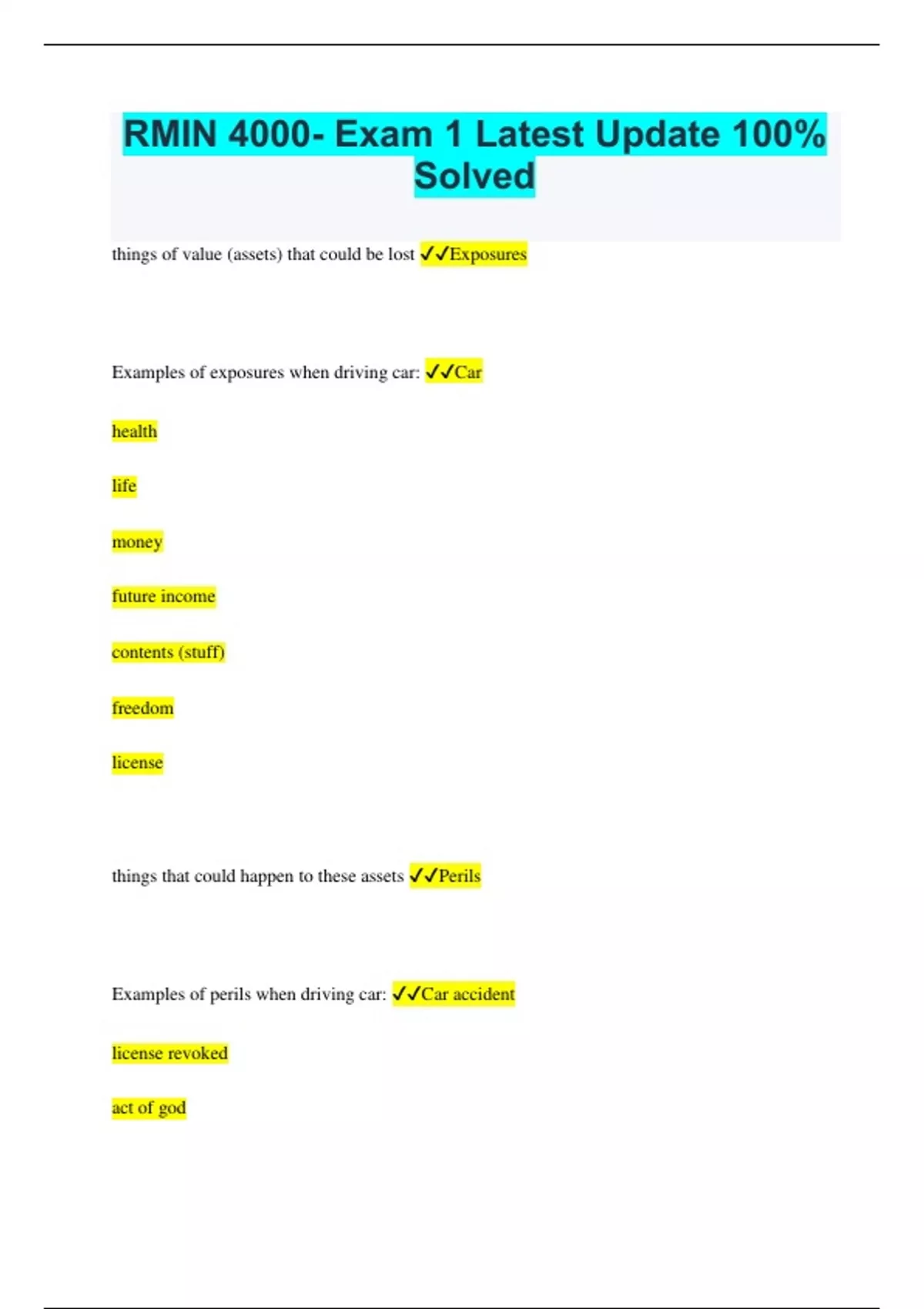 RMIN 4000- Exam 1 Latest Update 100% Solved

things of value (assets) that could be lost ✓✓Exposures

Examples of exposures when driving car: ✓✓Car

health

life

money

future income

contents (stuff)

freedom

license

things that could happen to these assets ✓✓Perils

Examples of perils when driving car: ✓✓Car accident

license revoked

act of god